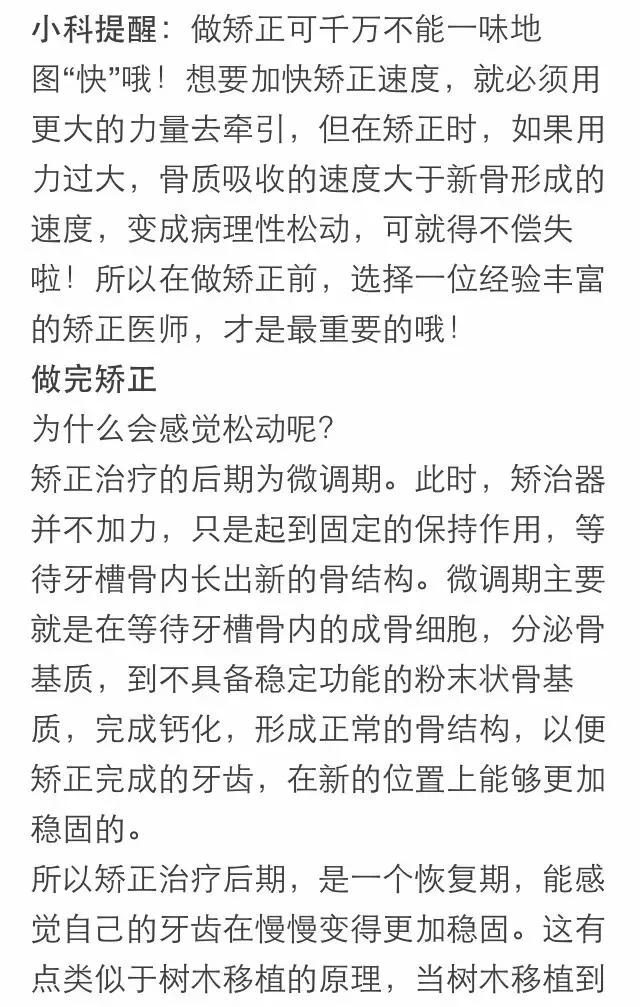 小科提醒：做矫正可千万不能一味地图“快”哦！想要加快矫正速度，就必须用更大的力量去牵引，但在矫正时，如果用力过大，骨质吸收的速度大于新骨形成的速度，变成病理性松动，可就得不偿失啦！所以在做矫正前，选择一位经验丰富的矫正医师，才是最重要的哦！

做完矫正
为什么会感觉松动呢？

矫正治疗的后期为微调期。此时，矫治器并不加力，只是起到固定的保持作用，等待牙槽骨内长出新的骨结构。微调期主要就是在等待牙槽骨内的成骨细胞，分泌骨基质，到不具备稳定功能的粉末状骨基质，完成钙化，形成正常的骨结构，以便矫正完成的牙齿，在新的位置上能够更加稳固的。

所以矫正治疗后期，是一个恢复期，能感觉自己的牙齿在慢慢变得更加稳固。这有点类似于树木移植的原理，当树木移植到